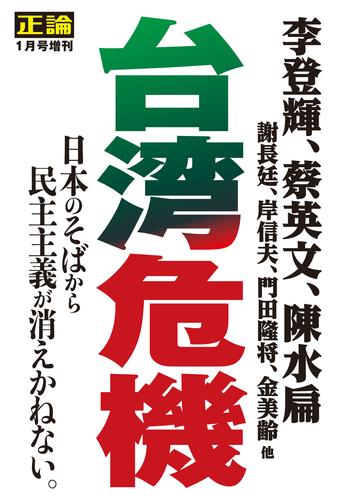 正論
1月号増刊

李登輝、蔡英文、陳水扁
謝長廷、岸信夫、門田隆将、金美齢 他

台湾危機

日本のそばから
民主主義が消えかねない。